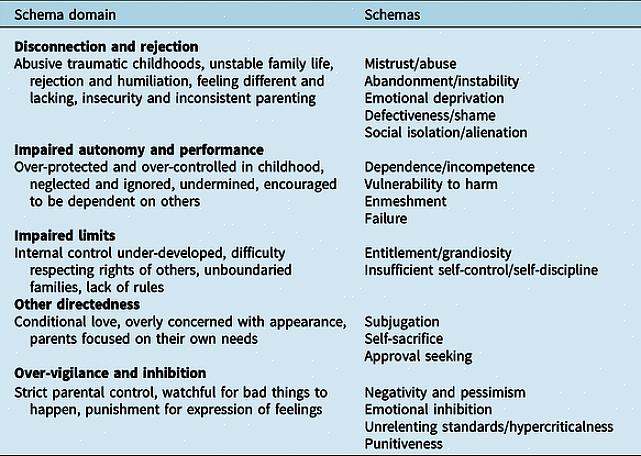 | Schema domain | Schemas |
|---|---|
| **Disconnection and rejection** | |
| Abusive traumatic childhoods, unstable family life, rejection and humiliation, feeling different and lacking, insecurity and inconsistent parenting | Mistrust/abuse<br>Abandonment/instability<br>Emotional deprivation<br>Defectiveness/shame<br>Social isolation/alienation |
| **Impaired autonomy and performance** | |
| Over-protected and over-controlled in childhood, neglected and ignored, undermined, encouraged to be dependent on others | Dependence/incompetence<br>Vulnerability to harm<br>Enmeshment<br>Failure |
| **Impaired limits** | |
| Internal control under-developed, difficulty respecting rights of others, unboundaried families, lack of rules | Entitlement/grandiosity<br>Insufficient self-control/self-discipline |
| **Other directedness** | |
| Conditional love, overly concerned with appearance, parents focused on their own needs | Subjugation<br>Self-sacrifice<br>Approval seeking |
| **Over-vigilance and inhibition** | |
| Strict parental control, watchful for bad things to happen, punishment for expression of feelings | Negativity and pessimism<br>Emotional inhibition<br>Unrelenting standards/hypercriticalness<br>Punitiveness |